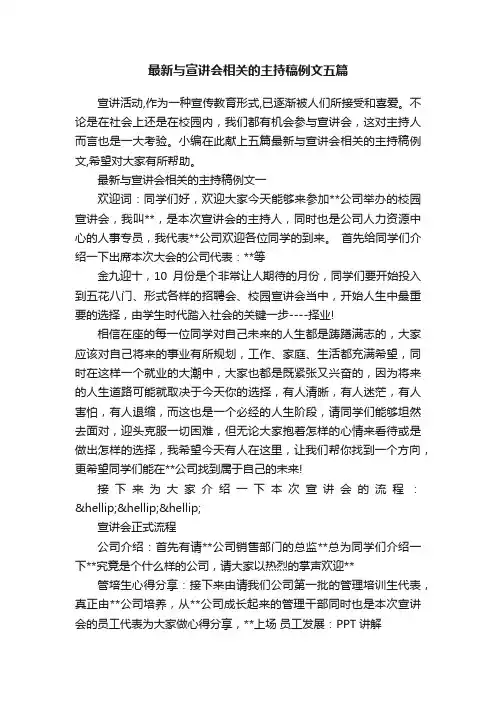 最新与宣讲会相关的主持稿例文五篇

宣讲活动,作为一种宣传教育形式,已逐渐被人们所接受和喜爱。不论是在社会上还是在校园内，我们都有机会参与宣讲会，这对主持人而言也是一大考验。小编在此献上五篇最新与宣讲会相关的主持稿例文,希望对大家有所帮助。

最新与宣讲会相关的主持稿例文一

欢迎词：同学们好，欢迎大家今天能够来参加**公司举办的校园宣讲会，我叫**，是本次宣讲会的主持人，同时也是公司人力资源中心的人事专员，我代表**公司欢迎各位同学的到来。 首先给同学们介绍一下出席本次大会的公司代表：**等

金九迎十，10 月份是个非常让人期待的月份，同学们要开始投入到五花八门、形式各样的招聘会、校园宣讲会当中，开始人生中最重要的选择，由学生时代踏入社会的关键一步----择业!

相信在座的每一位同学对自己未来的人生都是踌躇满志的，大家应该对自己将来的事业有所规划，工作、家庭、生活都充满希望，同时在这样一个就业的大潮中，大家也都是既紧张又兴奋的，因为将来的人生道路可能就取决于今天你的选择，有人清晰，有人迷茫，有人害怕，有人退缩，而这也是一个必经的人生阶段，请同学们能够坦然去面对，迎头克服一切困难，但无论大家抱着怎样的心情来看待或是做出怎样的选择，我希望今天有人在这里，让我们帮你找到一个方向，更希望同学们能在**公司找到属于自己的未来!

接下来为大家介绍一下本次宣讲会的流程：&hellip;&hellip;&hellip;

宣讲会正式流程

公司介绍：首先有请**公司销售部门的总监**总为同学们介绍一下**究竟是个什么样的公司，请大家以热烈的掌声欢迎**

管培生心得分享：接下来由请我们公司第一批的管理培训生代表，真正由**公司培养，从**公司成长起来的管理干部同时也是本次宣讲会的员工代表为大家做心得分享，**上场 员工发展：PPT 讲解